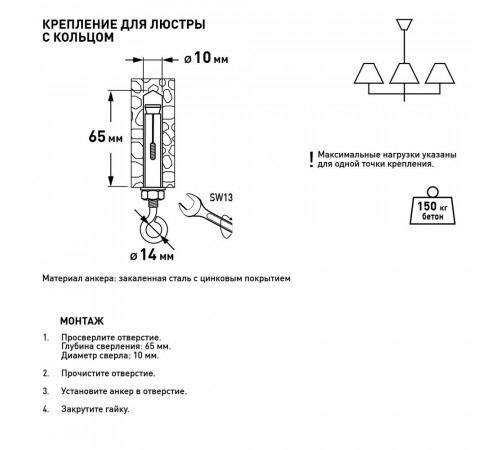 КРЕПЛЕНИЕ ДЛЯ ЛЮСТРЫ С КОЛЬЦОМ

ø 10 мм

65 мм

SW13

ø 14 мм

! Максимальные нагрузки указаны для одной точки крепления.

150 кг бетон

Материал анкера: закаленная сталь с цинковым покрытием

МОНТАЖ

1. Просверлите отверстие. Глубина сверления: 65 мм. Диаметр сверла: 10 мм.

2. Прочистите отверстие.

3. Установите анкер в отверстие.

4. Закрутите гайку.